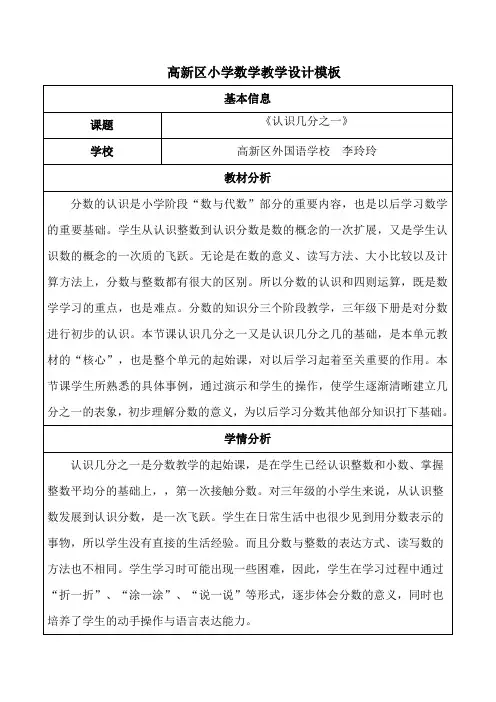 高新区小学数学教学设计模板

| 基本信息 | |
|---|---|
| 课题 | 《认识几分之一》 |
| 学校 | 高新区外国语学校　李玲玲 |

教材分析

分数的认识是小学阶段“数与代数”部分的重要内容，也是以后学习数学的重要基础。学生从认识整数到认识分数是数的概念的一次扩展，又是学生认识数的概念的一次质的飞跃。无论是在数的意义、读写方法、大小比较以及计算方法上，分数与整数都有很大的区别。所以分数的认识和四则运算，既是数学学习的重点，也是难点。分数的知识分三个阶段教学，三年级下册是对分数进行初步的认识。本节课认识几分之一又是认识几分之几的基础，是本单元教材的“核心”，也是整个单元的起始课，对以后学习起着至关重要的作用。本节课学生所熟悉的具体事例，通过演示和学生的操作，使学生逐渐清晰建立几分之一的表象，初步理解分数的意义，为以后学习分数其他部分知识打下基础。

学情分析

认识几分之一是分数教学的起始课，是在学生已经认识整数和小数、掌握整数平均分的基础上，，第一次接触分数。对三年级的小学生来说，从认识整数发展到认识分数，是一次飞跃。学生在日常生活中也很少见到用分数表示的事物，所以学生没有直接的生活经验。而且分数与整数的表达方式、读写数的方法也不相同。学生学习时可能出现一些困难，因此，学生在学习过程中通过“折一折”、“涂一涂”、“说一说”等形式，逐步体会分数的意义，同时也培养了学生的动手操作与语言表达能力。